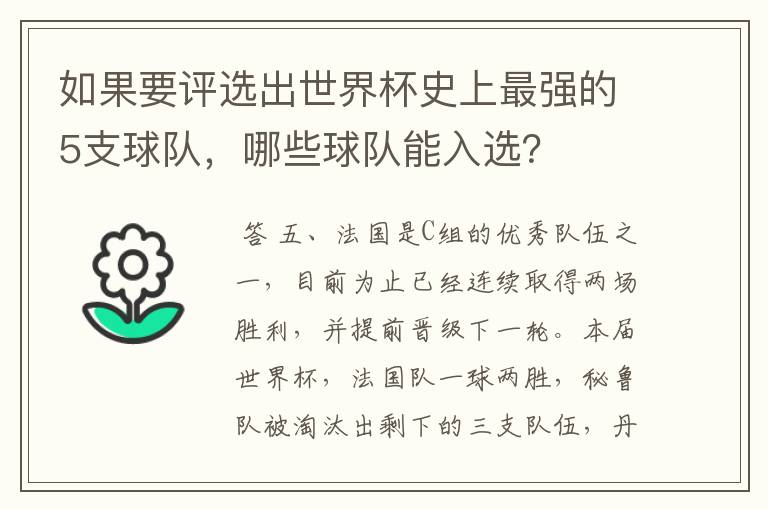 如果要评选出世界杯史上最强的5支球队，哪些球队能入选？

答 五、法国是C组的优秀队伍之一，目前为止已经连续取得两场胜利，并提前晋级下一轮。本届世界杯，法国队一球两胜，秘鲁队被淘汰出剩下的三支队伍，丹